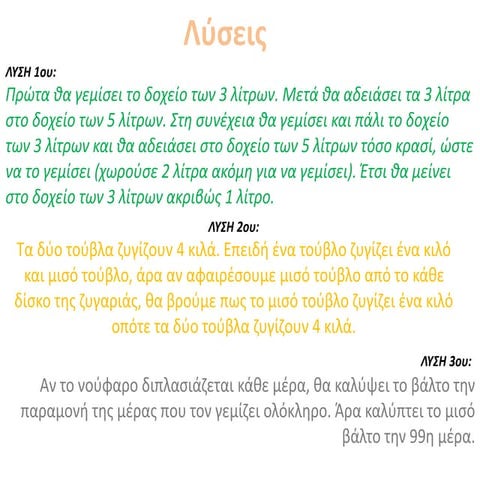 Λύσεις

ΛΥΣΗ 1ου:

Πρώτα θα γεμίσει το δοχείο των 3 λίτρων. Μετά θα αδειάσει τα 3 λίτρα στο δοχείο των 5 λίτρων. Στη συνέχεια θα γεμίσει και πάλι το δοχείο των 3 λίτρων και θα αδειάσει στο δοχείο των 5 λίτρων τόσο κρασί, ώστε να το γεμίσει (χωρούσε 2 λίτρα ακόμη για να γεμίσει). Έτσι θα μείνει στο δοχείο των 3 λίτρων ακριβώς 1 λίτρο.

ΛΥΣΗ 2ου:

Τα δύο τούβλα ζυγίζουν 4 κιλά. Επειδή ένα τούβλο ζυγίζει ένα κιλό και μισό τούβλο, άρα αν αφαιρέσουμε μισό τούβλο από το κάθε δίσκο της ζυγαριάς, θα βρούμε πως το μισό τούβλο ζυγίζει ένα κιλό οπότε τα δύο τούβλα ζυγίζουν 4 κιλά.

ΛΥΣΗ 3ου:

Αν το νούφαρο διπλασιάζεται κάθε μέρα, θα καλύψει το βάλτο την παραμονή της μέρας που τον γεμίζει ολόκληρο. Άρα καλύπτει το μισό βάλτο την 99η μέρα.